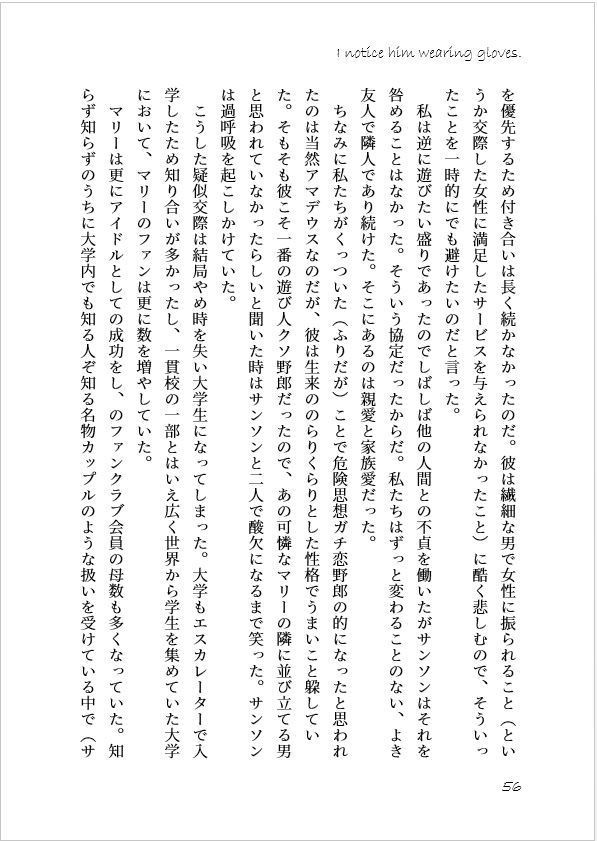 I notice him wearing gloves.

を優先するため付き合いは長く続かなかったのだ。彼は繊細な男で女性に振られること（というか交際した女性に満足したサービスを与えられなかったこと）に酷く悲しむので、そういったことを一時的にでも避けたいのだと言った。

私は逆に遊びたい盛りであったのでしばしば他の人間との不貞を働いたがサンソンはそれを咎めることはなかった。そういう協定だったからだ。私たちはずっと変わることのない、よき友人で隣人であり続けた。そこにあるのは親愛と家族愛だった。

ちなみに私たちがくっついた（ふりだが）ことで危険思想ガチ恋野郎の的になったと思われたのは当然アマデウスなのだが、彼は生来ののらりくらりとした性格でうまいこと躱していた。そもそも彼こそ一番の遊び人クソ野郎だったので、あの可憐なマリーの隣に並び立てる男と思われていなかったらしいと聞いた時はサンソンと二人で酸欠になるまで笑った。サンソンは過呼吸を起こしかけていた。

こうした疑似交際は結局やめ時を失い大学生になってしまった。大学もエスカレーターで入学したため知り合いが多かったし、一貫校の一部とはいえ広く世界から学生を集めていた大学において、マリーのファンは更に数を増やしていた。

マリーは更にアイドルとしての成功をし、のファンクラブ会員の母数も多くなっていた。知らず知らずのうちに大学内でも知る人ぞ知る名物カップルのような扱いを受けている中で（サ

56